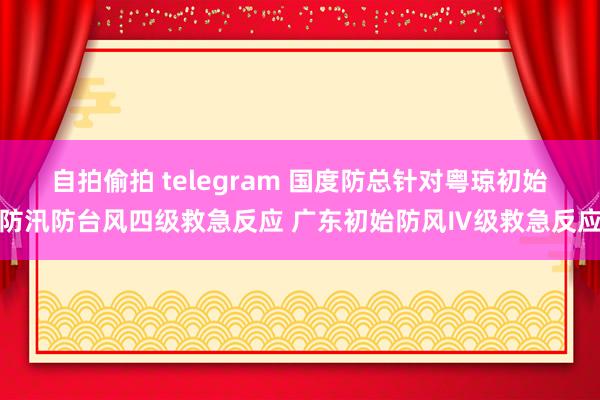 自拍偷拍 telegram 国度防总针对粤琼初始防汛防台风四级救急反应 广东初始防风IV级救急反应